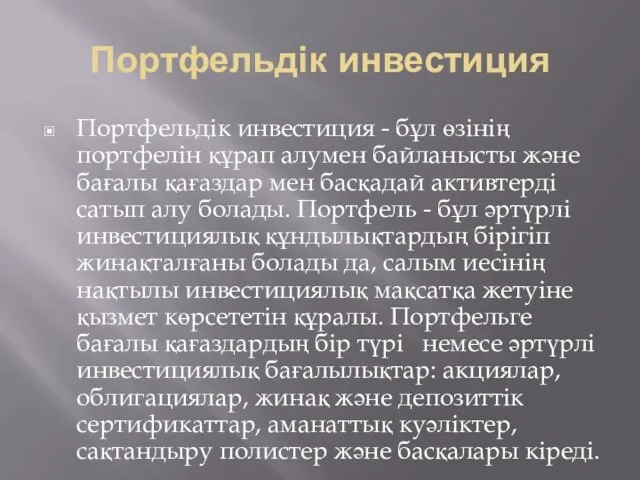 Портфельдік инвестиция

Портфельдік инвестиция - бұл өзінің портфелін құрап алумен байланысты және бағалы қағаздар мен басқадай активтерді сатып алу болады. Портфель - бұл әртүрлі инвестициялық құндылықтардың бірігіп жинақталғаны болады да, салым иесінің нақтылы инвестициялық мақсатқа жетуіне қызмет көрсететін құралы. Портфельге бағалы қағаздардың бір түрі немесе әртүрлі инвестициялық бағалылықтар: акциялар, облигациялар, жинақ және депозиттік сертификаттар, аманаттық куәліктер, сақтандыру полистер және басқалары кіреді.